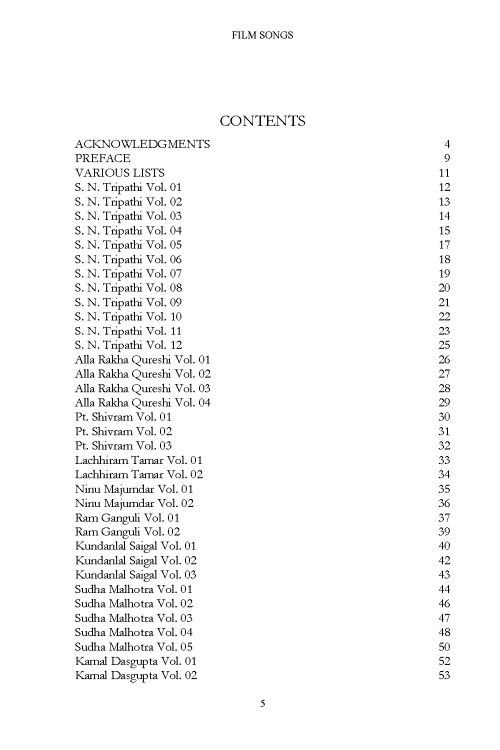 FILM SONGS

CONTENTS

ACKNOWLEDGMENTS 4
PREFACE 9
VARIOUS LISTS 11
S. N. Tripathi Vol. 01 12
S. N. Tripathi Vol. 02 13
S. N. Tripathi Vol. 03 14
S. N. Tripathi Vol. 04 15
S. N. Tripathi Vol. 05 17
S. N. Tripathi Vol. 06 18
S. N. Tripathi Vol. 07 19
S. N. Tripathi Vol. 08 20
S. N. Tripathi Vol. 09 21
S. N. Tripathi Vol. 10 22
S. N. Tripathi Vol. 11 23
S. N. Tripathi Vol. 12 25
Alla Rakha Qureshi Vol. 01 26
Alla Rakha Qureshi Vol. 02 27
Alla Rakha Qureshi Vol. 03 28
Alla Rakha Qureshi Vol. 04 29
Pt. Shivram Vol. 01 30
Pt. Shivram Vol. 02 31
Pt. Shivram Vol. 03 32
Lachhiram Tamar Vol. 01 33
Lachhiram Tamar Vol. 02 34
Ninu Majumdar Vol. 01 35
Ninu Majumdar Vol. 02 36
Ram Ganguli Vol. 01 37
Ram Ganguli Vol. 02 39
Kundanlal Saigal Vol. 01 40
Kundanlal Saigal Vol. 02 42
Kundanlal Saigal Vol. 03 43
Sudha Malhotra Vol. 01 44
Sudha Malhotra Vol. 02 46
Sudha Malhotra Vol. 03 47
Sudha Malhotra Vol. 04 48
Sudha Malhotra Vol. 05 50
Kamal Dasgupta Vol. 01 52
Kamal Dasgupta Vol. 02 53

5